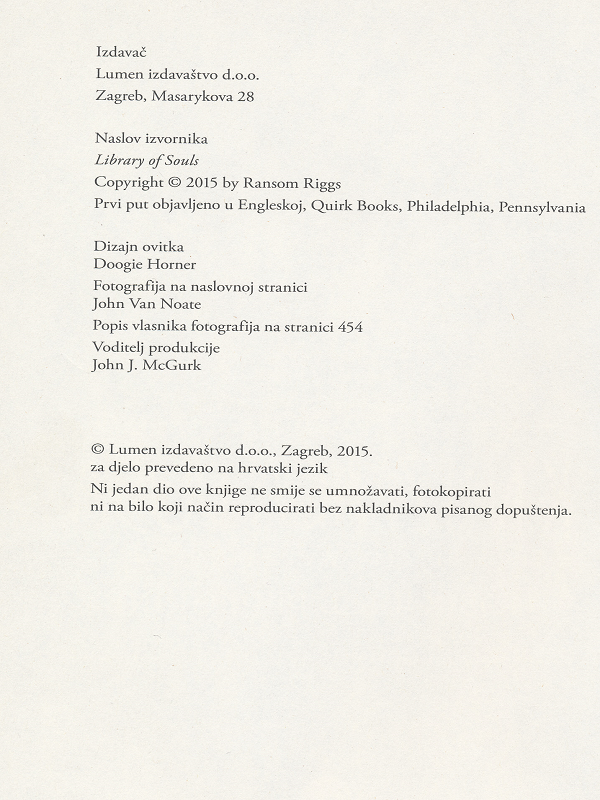 Izdavač
Lumen izdavaštvo d.o.o.
Zagreb, Masarykova 28

Naslov izvornika
Library of Souls
Copyright © 2015 by Ransom Riggs
Prvi put objavljeno u Engleskoj, Quirk Books, Philadelphia, Pennsylvania

Dizajn ovitka
Doogie Horner
Fotografija na naslovnoj stranici
John Van Noate
Popis vlasnika fotografija na stranici 454
Voditelj produkcije
John J. McGurk

© Lumen izdavaštvo d.o.o., Zagreb, 2015.
za djelo prevedeno na hrvatski jezik
Ni jedan dio ove knjige ne smije se umnožavati, fotokopirati ni na bilo koji način reproducirati bez nakladnikova pisanog dopuštenja.